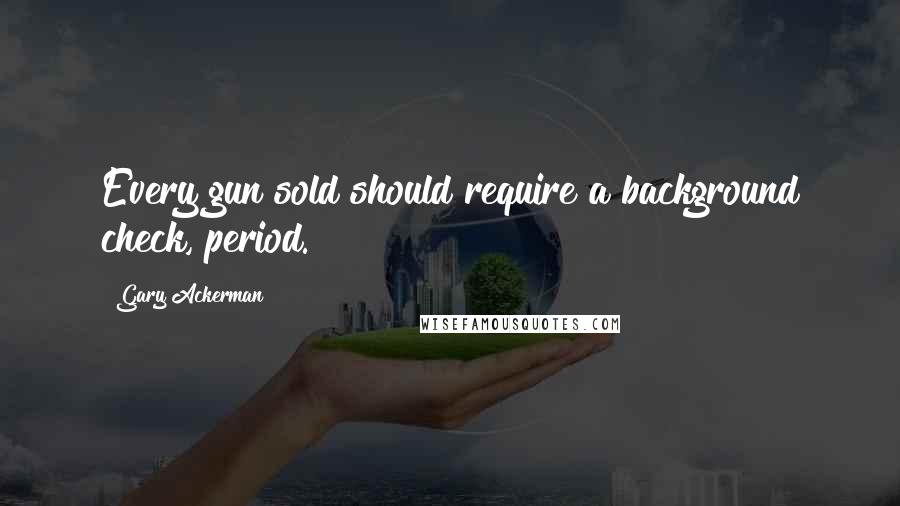 Every gun sold should require a background check, period.

Gary Ackerman

WISEFAMOUSQUOTES.COM